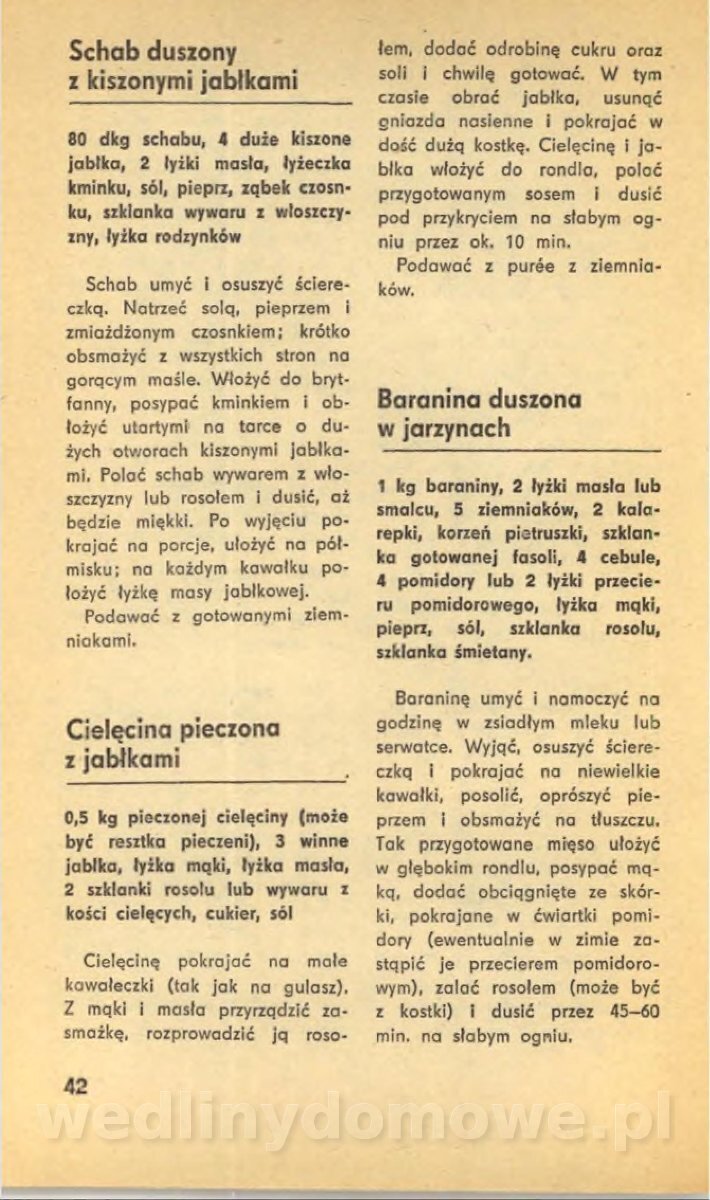 Schab duszony z kiszonymi jabłkami

80 dkg schabu, 4 duże kiszone jabłka, 2 łyżki masła, łyżeczka kminku, sól, pieprz, ząbek czosnku, szklanka wywaru z włoszczyzny, łyżka rodzynków

Schab umyć i osuszyć ściereczką. Natrzeć solą, pieprzem i zmiażdżonym czosnkiem; krótko obsmażyć z wszystkich stron na gorącym maśle. Włożyć do brytfanny, posypać kminkiem i obłożyć utartymi na tarce o dużych otworach kiszonymi jabłkami. Polać schab wywarem z włoszczyzny lub rosołem i dusić, aż będzie miękki. Po wyjęciu pokrajać na porcje, ułożyć na półmisku; na każdym kawałku położyć łyżkę masy jabłkowej.

Podawać z gotowanymi ziemniakami.

Cielęcina pieczona z jabłkami

0,5 kg pieczonej cielęciny (może być resztka pieczeni), 3 winne jabłka, łyżka mąki, łyżka masła, 2 szklanki rosołu lub wywaru z kości cielęcych, cukier, sól

Cielęcinę pokrajać na małe kawałeczki (tak jak na gulasz). Z mąki i masła przyrządzić zasmażkę, rozprowadzić ją rosołem, dodać odrobinę cukru oraz soli i chwilę gotować. W tym czasie obrać jabłka, usunąć gniazda nasienne i pokrajać w dość dużą kostkę. Cielęcinę i jabłka włożyć do rondla, polać przygotowanym sosem i dusić pod przykryciem na słabym ogniu przez ok. 10 min.

Podawać z purée z ziemniaków.

Baranina duszona w jarzynach

1 kg baraniny, 2 łyżki masła lub smalcu, 5 ziemniaków, 2 kalarepki, korzeń pietruszki, szklanka gotowanej fasoli, 4 cebule, 4 pomidory lub 2 łyżki przecieru pomidorowego, łyżka mąki, pieprz, sól, szklanka rosołu, szklanka śmietany.

Baraninę umyć i namoczyć na godzinę w zsiadłym mleku lub serwatce. Wyjąć, osuszyć ściereczką i pokrajać na niewielkie kawałki, posolić, oprószyć pieprzem i obsmażyć na tłuszczu. Tak przygotowane mięso ułożyć w głębokim rondlu, posypać mąką, dodać obciągnięte ze skórki, pokrajane w ćwiartki pomidory (ewentualnie w zimie zastąpić je przecierem pomidorowym), zalać rosołem (może być z kostki) i dusić przez 45–60 min. na słabym ogniu.

42

wedlinydomowe.pl